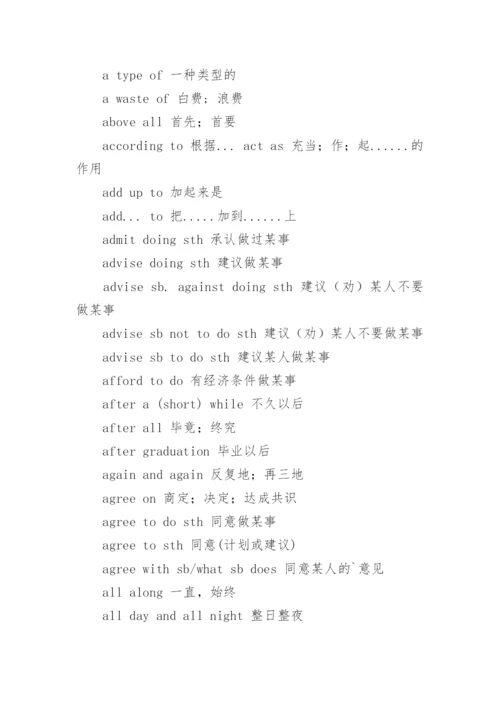 a type of 一种类型的

a waste of 白费；浪费

above all 首先；首要

according to 根据... act as 充当；作；起......的作用

add up to 加起来是

add... to 把.....加到......上

admit doing sth 承认做过某事

advise doing sth 建议做某事

advise sb. against doing sth 建议（劝）某人不要做某事

advise sb not to do sth 建议（劝）某人不要做某事

advise sb to do sth 建议某人做某事

afford to do 有经济条件做某事

after a (short) while 不久以后

after all 毕竟；终究

after graduation 毕业以后

again and again 反复地；再三地

agree on 商定；决定；达成共识

agree to do sth 同意做某事

agree to sth 同意(计划或建议)

agree with sb/what sb does 同意某人的`意见

all along 一直，始终

all day and all night 整日整夜